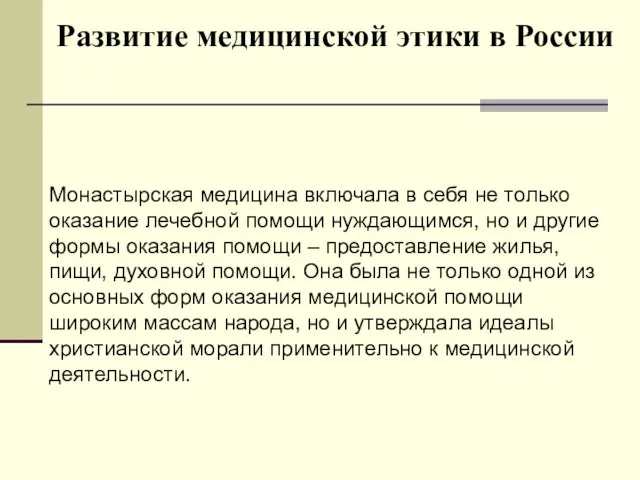 Развитие медицинской этики в России

Монастырская медицина включала в себя не только оказание лечебной помощи нуждающимся, но и другие формы оказания помощи – предоставление жилья, пищи, духовной помощи. Она была не только одной из основных форм оказания медицинской помощи широким массам народа, но и утверждала идеалы христианской морали применительно к медицинской деятельности.